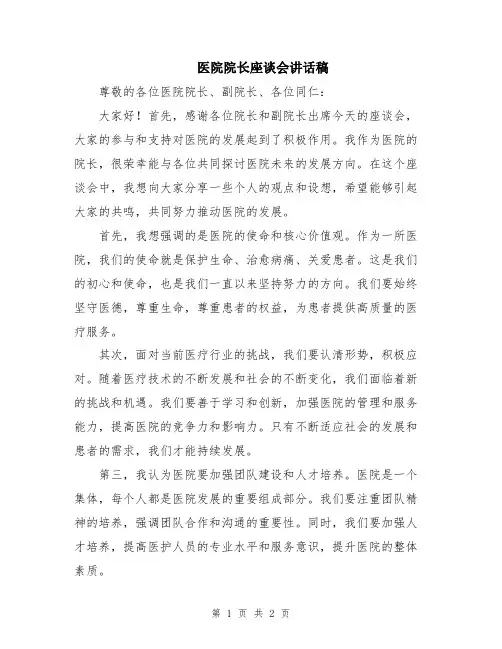 医院院长座谈会讲话稿

尊敬的各位医院院长、副院长、各位同仁：

大家好！首先，感谢各位院长和副院长出席今天的座谈会，大家的参与和支持对医院的发展起到了积极作用。我作为医院的院长，很荣幸能与各位共同探讨医院未来的发展方向。在这个座谈会中，我想向大家分享一些个人的观点和设想，希望能够引起大家的共鸣，共同努力推动医院的发展。

首先，我想强调的是医院的使命和核心价值观。作为一所医院，我们的使命就是保护生命、治愈病痛、关爱患者。这是我们的初心和使命，也是我们一直以来坚持努力的方向。我们要始终坚守医德，尊重生命，尊重患者的权益，为患者提供高质量的医疗服务。

其次，面对当前医疗行业的挑战，我们要认清形势，积极应对。随着医疗技术的不断发展和社会的不断变化，我们面临着新的挑战和机遇。我们要善于学习和创新，加强医院的管理和服务能力，提高医院的竞争力和影响力。只有不断适应社会的发展和患者的需求，我们才能持续发展。

第三，我认为医院要加强团队建设和人才培养。医院是一个集体，每个人都是医院发展的重要组成部分。我们要注重团队精神的培养，强调团队合作和沟通的重要性。同时，我们要加强人才培养，提高医护人员的专业水平和服务意识，提升医院的整体素质。

第 1 页 共 2 页